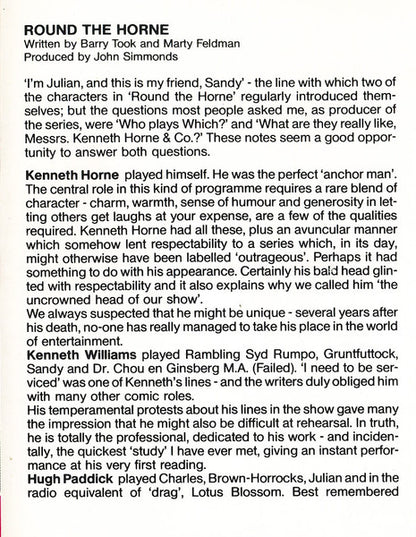 ROUND THE HORNE
Written by Barry Took and Marty Feldman
Produced by John Simmonds

'I'm Julian, and this is my friend, Sandy' - the line with which two of the characters in 'Round the Horne' regularly introduced themselves; but the questions most people asked me, as producer of the series, were 'Who plays Which?' and 'What are they really like, Messrs. Kenneth Horne & Co.?' These notes seem a good opportunity to answer both questions.

Kenneth Horne played himself. He was the perfect 'anchor man'. The central role in this kind of programme requires a rare blend of character - charm, warmth, sense of humour and generosity in letting others get laughs at your expense, are a few of the qualities required. Kenneth Horne had all these, plus an avuncular manner which somehow lent respectability to a series which, in its day, might otherwise have been labelled 'outrageous'. Perhaps it had something to do with his appearance. Certainly his bald head glinted with respectability and it also explains why we called him 'the uncrowned head of our show'.
We always suspected that he might be unique - several years after his death, no-one has really managed to take his place in the world of entertainment.
Kenneth Williams played Rambling Syd Rumpo, Gruntfuttock, Sandy and Dr. Chou en Ginsberg M.A. (Failed). 'I need to be serviced' was one of Kenneth's lines - and the writers duly obliged him with many other comic roles.
His temperamental protests about his lines in the show gave many the impression that he might also be difficult at rehearsal. In truth, he is totally the professional, dedicated to his work - and incidentally, the quickest 'study' I have ever met, giving an instant performance at his very first reading.
Hugh Paddick played Charles, Brown-Horrocks, Julian and in the radio equivalent of 'drag', Lotus Blossom. Best remembered